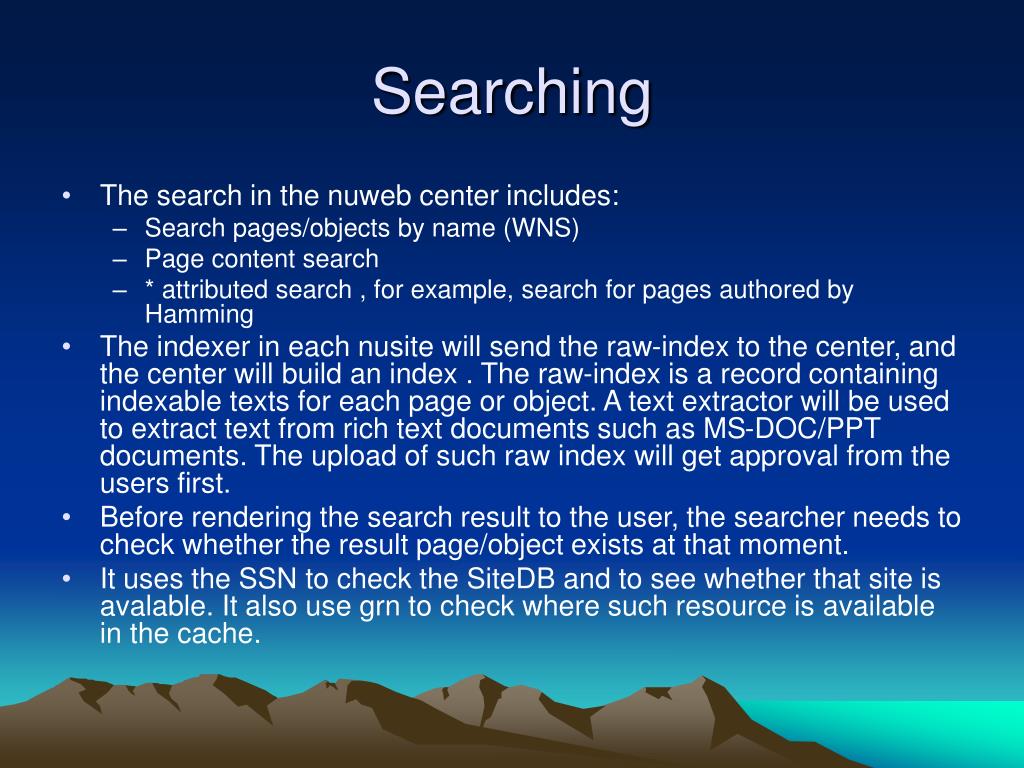 Searching

• The search in the nuweb center includes:
– Search pages/objects by name (WNS)
– Page content search
– * attributed search , for example, search for pages authored by Hamming
• The indexer in each nusite will send the raw-index to the center, and the center will build an index . The raw-index is a record containing indexable texts for each page or object. A text extractor will be used to extract text from rich text documents such as MS-DOC/PPT documents. The upload of such raw index will get approval from the users first.
• Before rendering the search result to the user, the searcher needs to check whether the result page/object exists at that moment.
• It uses the SSN to check the SiteDB and to see whether that site is avalable. It also use grn to check where such resource is available in the cache.